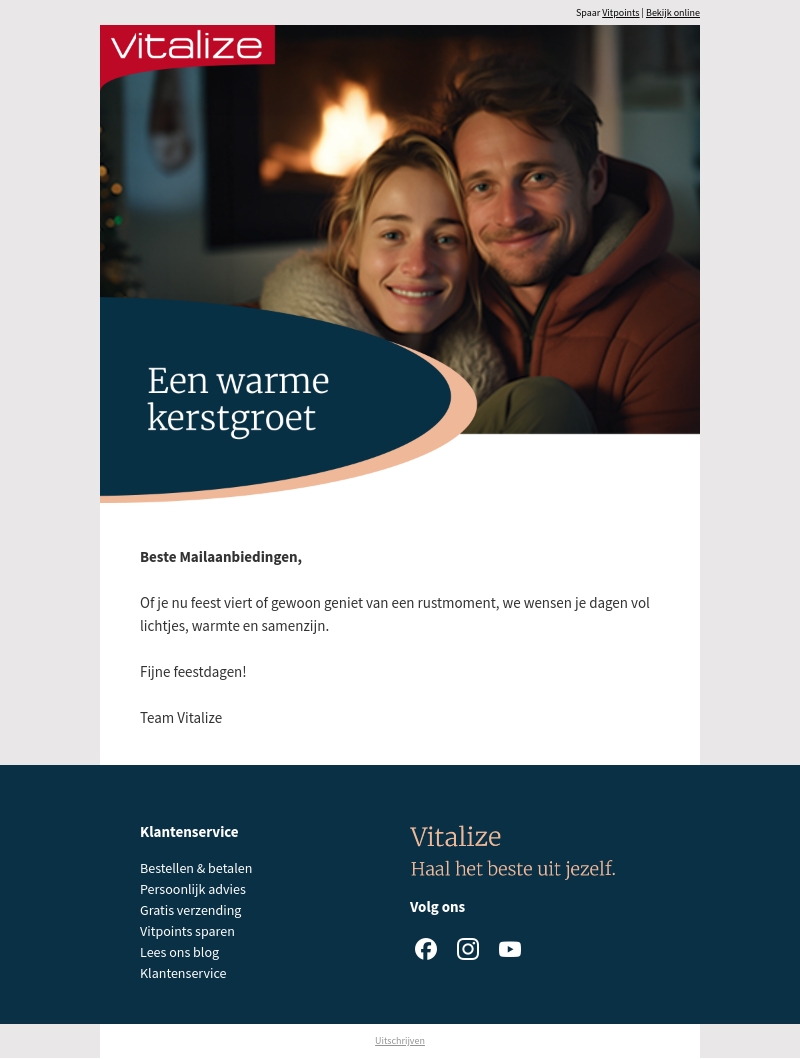 Spaar Vitpoints | Bekijk online

vitalize

Een warme kerstgroet

Beste Mailaanbiedingen,

Of je nu feest viert of gewoon geniet van een rustmoment, we wensen je dagen vol lichtjes, warmte en samenzijn.

Fijne feestdagen!

Team Vitalize

Klantenservice

Bestellen & betalen
Persoonlijk advies
Gratis verzending
Vitpoints sparen
Lees ons blog
Klantenservice

Vitalize
Haal het beste uit jezelf.

Volg ons

Uitschrijven